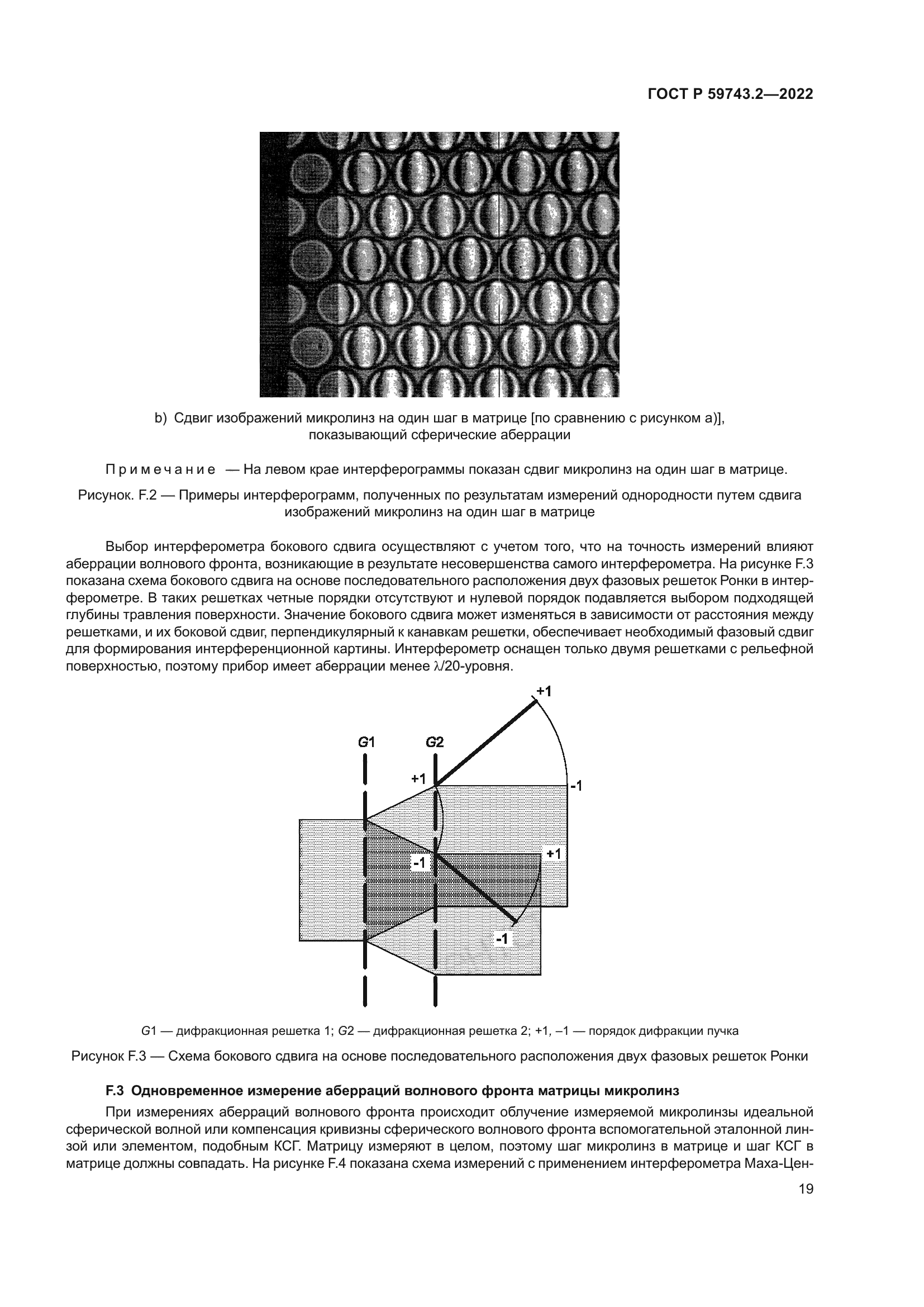 ГОСТ Р 59743.2—2022

b) Сдвиг изображений микролинз на один шаг в матрице [по сравнению с рисунком а)], показывающий сферические аберрации

Примечание — На левом крае интерферограммы показан сдвиг микролинз на один шаг в матрице.

Рисунок. F.2 — Примеры интерферограмм, полученных по результатам измерений однородности путем сдвига изображений микролинз на один шаг в матрице

Выбор интерферометра бокового сдвига осуществляют с учетом того, что на точность измерений влияют аберрации волнового фронта, возникающие в результате несовершенства самого интерферометра. На рисунке F.3 показана схема бокового сдвига на основе последовательного расположения двух фазовых решеток Ронки в интерферометре. В таких решетках четные порядки отсутствуют и нулевой порядок подавляется выбором подходящей глубины травления поверхности. Значение бокового сдвига может изменяться в зависимости от расстояния между решетками, и их боковой сдвиг, перпендикулярный к канавкам решетки, обеспечивает необходимый фазовый сдвиг для формирования интерференционной картины. Интерферометр оснащен только двумя решетками с рельефной поверхностью, поэтому прибор имеет аберрации менее $\lambda$/20-уровня.

+1
G1
G2
+1
-1
-1
+1
-1

G1 — дифракционная решетка 1; G2 — дифракционная решетка 2; +1, –1 — порядок дифракции пучка

Рисунок F.3 — Схема бокового сдвига на основе последовательного расположения двух фазовых решеток Ронки

F.3 Одновременное измерение аберраций волнового фронта матрицы микролинз

При измерениях аберраций волнового фронта происходит облучение измеряемой микролинзы идеальной сферической волной или компенсация кривизны сферического волнового фронта вспомогательной эталонной линзой или элементом, подобным КСГ. Матрицу измеряют в целом, поэтому шаг микролинз в матрице и шаг КСГ в матрице должны совпадать. На рисунке F.4 показана схема измерений с применением интерферометра Маха-Цен-

19